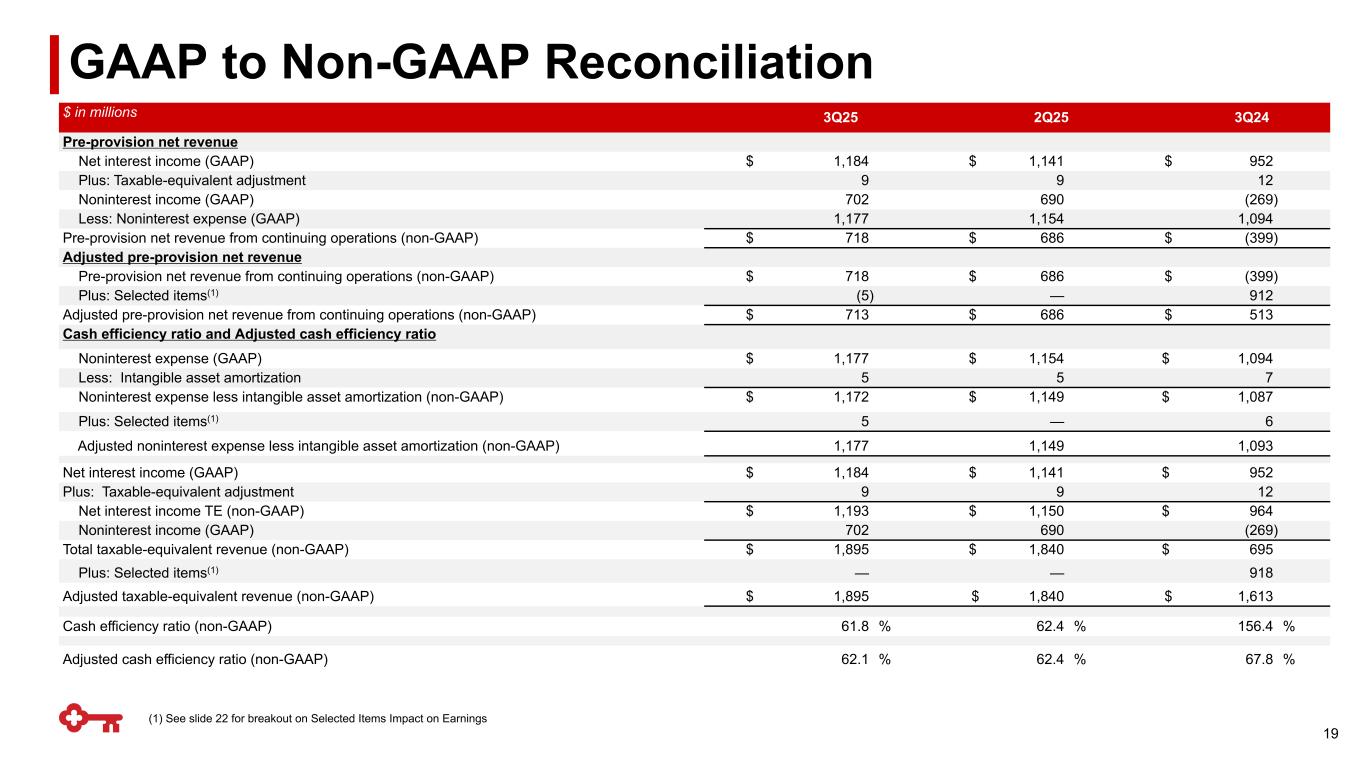 GAAP to Non-GAAP Reconciliation

| $ in millions | 3Q25 | 2Q25 | 3Q24 |
|---|---|---|---|
| Pre-provision net revenue | | | |
| Net interest income (GAAP) | $ 1,184 | $ 1,141 | $ 952 |
| Plus: Taxable-equivalent adjustment | 9 | 9 | 12 |
| Noninterest income (GAAP) | 702 | 690 | (269) |
| Less: Noninterest expense (GAAP) | 1,177 | 1,154 | 1,094 |
| Pre-provision net revenue from continuing operations (non-GAAP) | $ 718 | $ 686 | $ (399) |
| Adjusted pre-provision net revenue | | | |
| Pre-provision net revenue from continuing operations (non-GAAP) | $ 718 | $ 686 | $ (399) |
| Plus: Selected items$^{(1)}$ | (5) | — | 912 |
| Adjusted pre-provision net revenue from continuing operations (non-GAAP) | $ 713 | $ 686 | $ 513 |
| Cash efficiency ratio and Adjusted cash efficiency ratio | | | |
| Noninterest expense (GAAP) | $ 1,177 | $ 1,154 | $ 1,094 |
| Less: Intangible asset amortization | 5 | 5 | 7 |
| Noninterest expense less intangible asset amortization (non-GAAP) | $ 1,172 | $ 1,149 | $ 1,087 |
| Plus: Selected items$^{(1)}$ | 5 | — | 6 |
| Adjusted noninterest expense less intangible asset amortization (non-GAAP) | 1,177 | 1,149 | 1,093 |
| Net interest income (GAAP) | $ 1,184 | $ 1,141 | $ 952 |
| Plus: Taxable-equivalent adjustment | 9 | 9 | 12 |
| Net interest income TE (non-GAAP) | $ 1,193 | $ 1,150 | $ 964 |
| Noninterest income (GAAP) | 702 | 690 | (269) |
| Total taxable-equivalent revenue (non-GAAP) | $ 1,895 | $ 1,840 | $ 695 |
| Plus: Selected items$^{(1)}$ | — | — | 918 |
| Adjusted taxable-equivalent revenue (non-GAAP) | $ 1,895 | $ 1,840 | $ 1,613 |
| Cash efficiency ratio (non-GAAP) | 61.8 % | 62.4 % | 156.4 % |
| Adjusted cash efficiency ratio (non-GAAP) | 62.1 % | 62.4 % | 67.8 % |

(1) See slide 22 for breakout on Selected Items Impact on Earnings

19